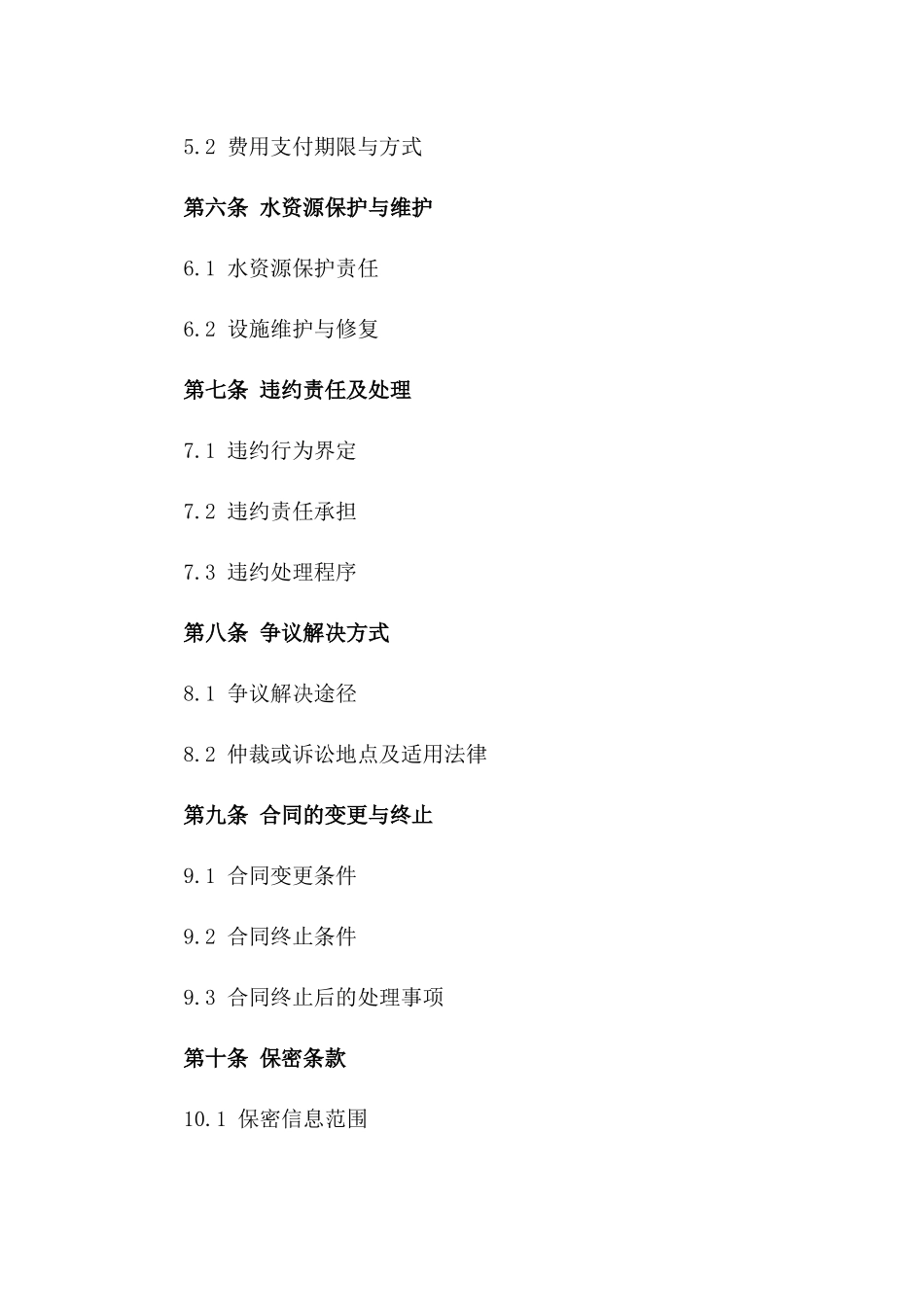 5.2 费用支付期限与方式

第六条 水资源保护与维护

6.1 水资源保护责任

6.2 设施维护与修复

第七条 违约责任及处理

7.1 违约行为界定

7.2 违约责任承担

7.3 违约处理程序

第八条 争议解决方式

8.1 争议解决途径

8.2 仲裁或诉讼地点及适用法律

第九条 合同的变更与终止

9.1 合同变更条件

9.2 合同终止条件

9.3 合同终止后的处理事项

第十条 保密条款

10.1 保密信息范围